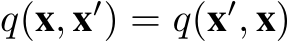 $q(\mathbf{x}, \mathbf{x}') = q(\mathbf{x}', \mathbf{x})$